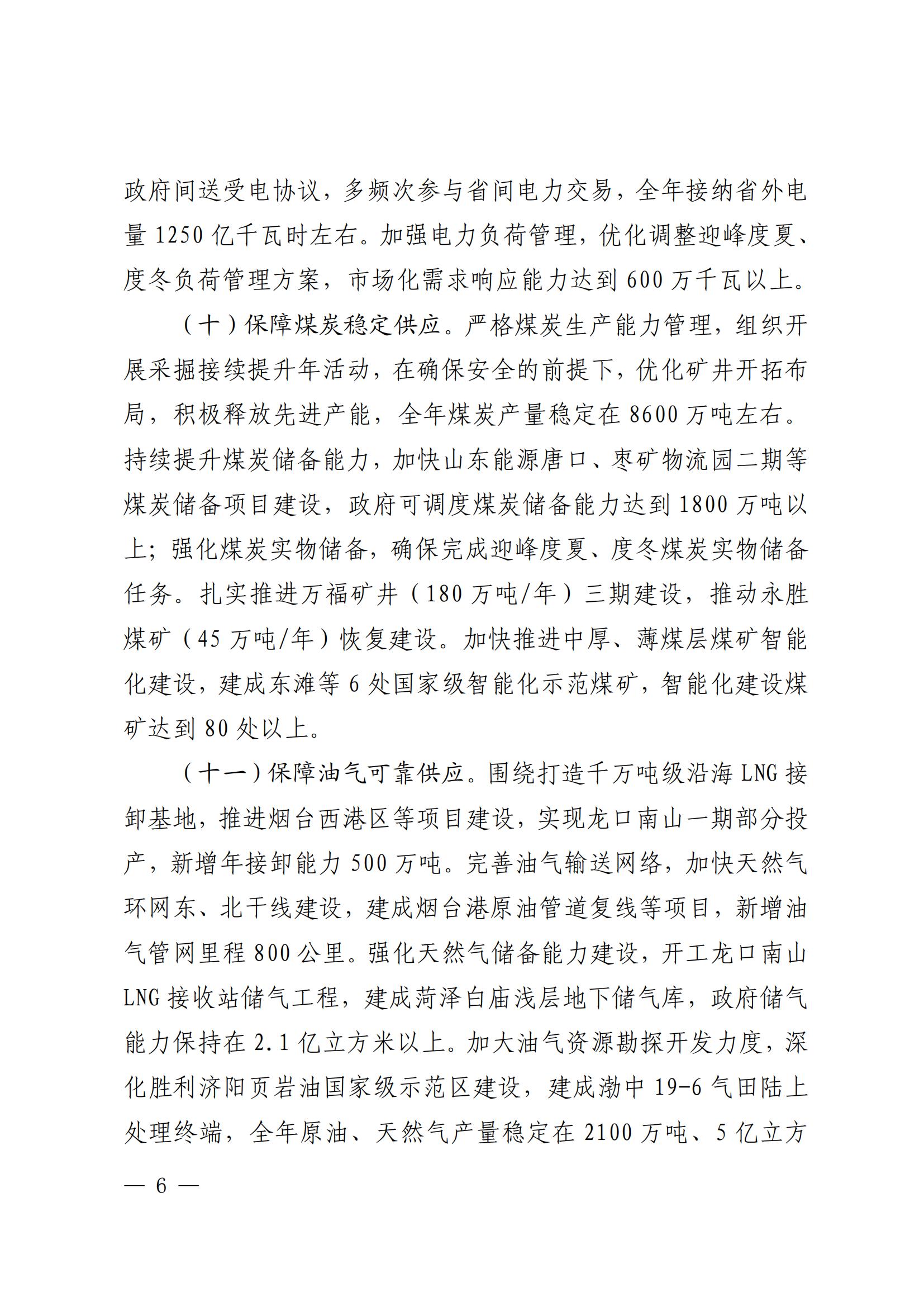 政府间送受电协议，多频次参与省间电力交易，全年接纳省外电量 1250 亿千瓦时左右。加强电力负荷管理，优化调整迎峰度夏、度冬负荷管理方案，市场化需求响应能力达到 600 万千瓦以上。

（十）保障煤炭稳定供应。严格煤炭生产能力管理，组织开展采掘接续提升年活动，在确保安全的前提下，优化矿井开拓布局，积极释放先进产能，全年煤炭产量稳定在 8600 万吨左右。持续提升煤炭储备能力，加快山东能源唐口、枣矿物流园二期等煤炭储备项目建设，政府可调度煤炭储备能力达到 1800 万吨以上；强化煤炭实物储备，确保完成迎峰度夏、度冬煤炭实物储备任务。扎实推进万福矿井（180 万吨/年）三期建设，推动永胜煤矿（45 万吨/年）恢复建设。加快推进中厚、薄煤层煤矿智能化建设，建成东滩等 6 处国家级智能化示范煤矿，智能化建设煤矿达到 80 处以上。

（十一）保障油气可靠供应。围绕打造千万吨级沿海 LNG 接卸基地，推进烟台西港区等项目建设，实现龙口南山一期部分投产，新增年接卸能力 500 万吨。完善油气输送网络，加快天然气环网东、北干线建设，建成烟台港原油管道复线等项目，新增油气管网里程 800 公里。强化天然气储备能力建设，开工龙口南山 LNG 接收站储气工程，建成菏泽白庙浅层地下储气库，政府储气能力保持在 2.1 亿立方米以上。加大油气资源勘探开发力度，深化胜利济阳页岩油国家级示范区建设，建成渤中 19-6 气田陆上处理终端，全年原油、天然气产量稳定在 2100 万吨、5 亿立方

— 6 —